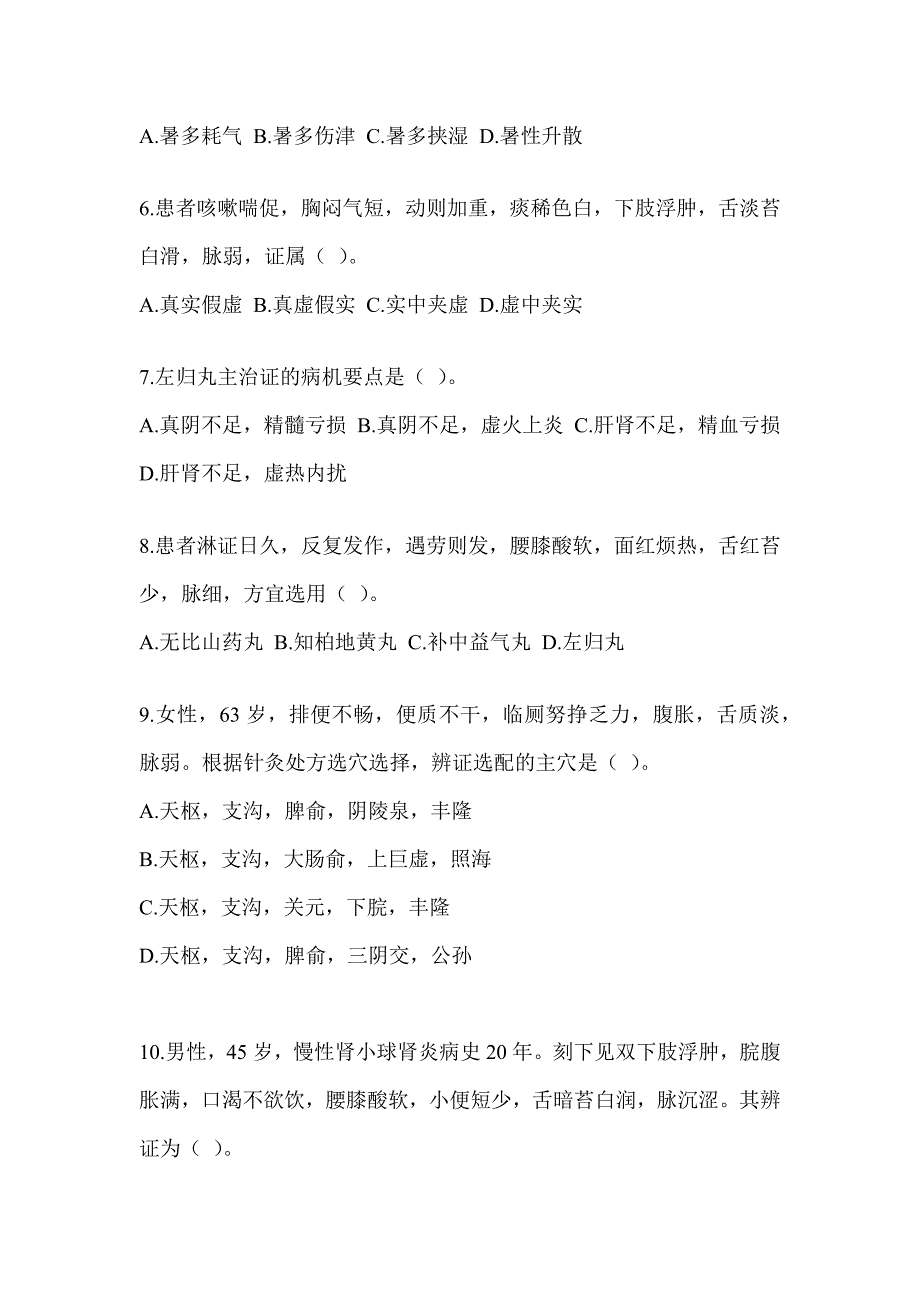 A.暑多耗气 B.暑多伤津 C.暑多挟湿 D.暑性升散

6.患者咳嗽喘促，胸闷气短，动则加重，痰稀色白，下肢浮肿，舌淡苔白滑，脉弱，证属（ ）。

A.真实假虚 B.真虚假实 C.实中夹虚 D.虚中夹实

7.左归丸主治证的病机要点是（ ）。

A.真阴不足，精髓亏损 B.真阴不足，虚火上炎 C.肝肾不足，精血亏损 D.肝肾不足，虚热内扰

8.患者淋证日久，反复发作，遇劳则发，腰膝酸软，面红烦热，舌红苔少，脉细，方宜选用（ ）。

A.无比山药丸 B.知柏地黄丸 C.补中益气丸 D.左归丸

9.女性，63 岁，排便不畅，便质不干，临厕努挣乏力，腹胀，舌质淡，脉弱。根据针灸处方选穴选择，辨证选配的主穴是（ ）。

A.天枢，支沟，脾俞，阴陵泉，丰隆

B.天枢，支沟，大肠俞，上巨虚，照海

C.天枢，支沟，关元，下脘，丰隆

D.天枢，支沟，脾俞，三阴交，公孙

10.男性，45 岁，慢性肾小球肾炎病史 20 年。刻下见双下肢浮肿，脘腹胀满，口渴不欲饮，腰膝酸软，小便短少，舌暗苔白润，脉沉涩。其辨证为（ ）。